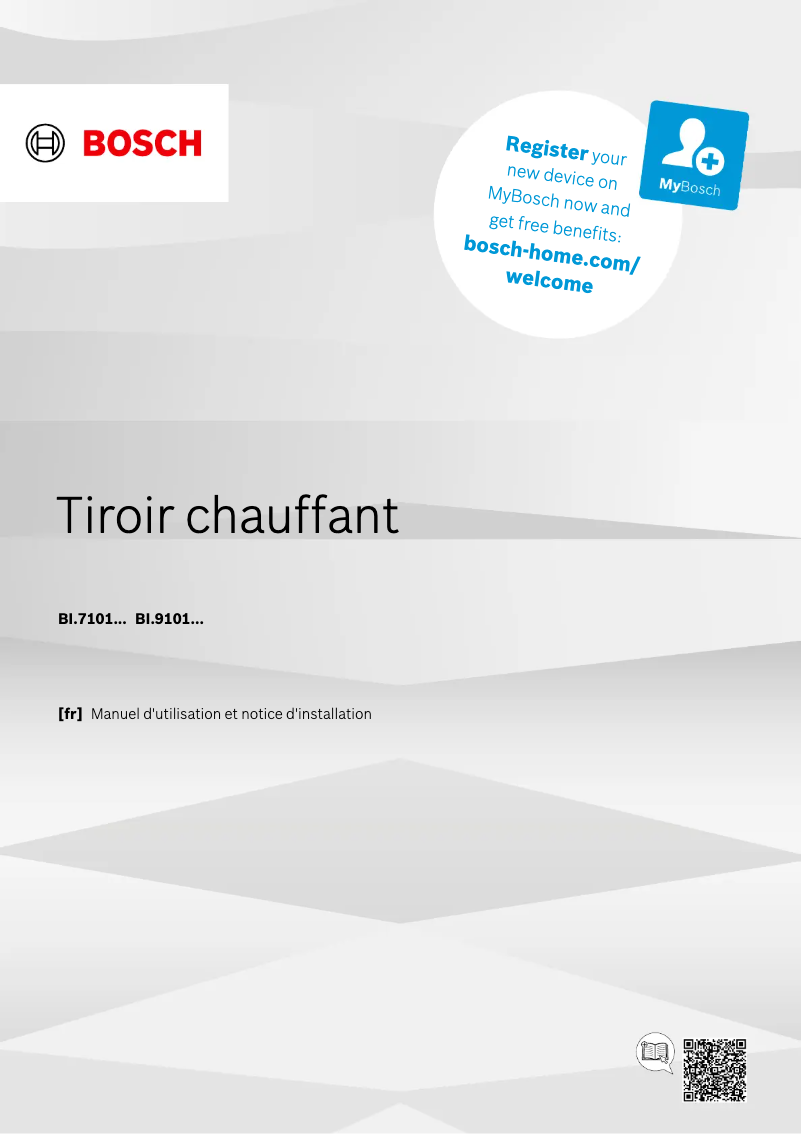 BOSCH

Register your new device on MyBosch now and get free benefits: bosch-home.com/welcome

MyBosch

Tiroir chauffant

BI.7101... BI.9101...

[fr] Manuel d'utilisation et notice d'installation